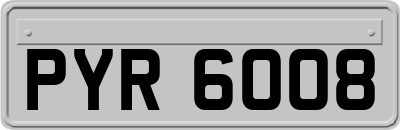 PYR 6008